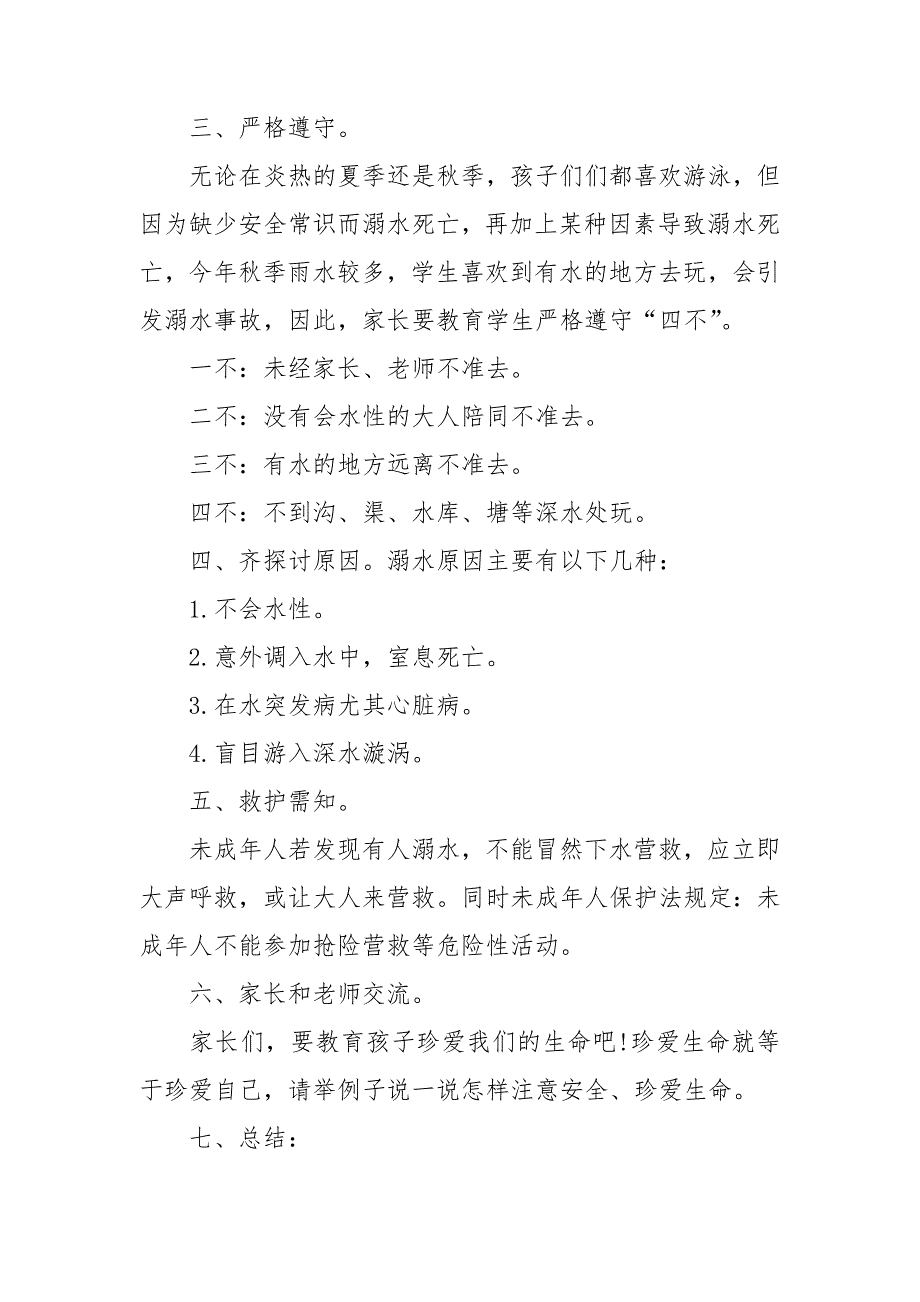 三、严格遵守。

无论在炎热的夏季还是秋季，孩子们们都喜欢游泳，但因为缺少安全常识而溺水死亡，再加上某种因素导致溺水死亡，今年秋季雨水较多，学生喜欢到有水的地方去玩，会引发溺水事故，因此，家长要教育学生严格遵守“四不”。

一不：未经家长、老师不准去。

二不：没有会水性的大人陪同不准去。

三不：有水的地方远离不准去。

四不：不到沟、渠、水库、塘等深水处玩。

四、齐探讨原因。溺水原因主要有以下几种：

1.不会水性。

2.意外调入水中，窒息死亡。

3.在水突发病尤其心脏病。

4.盲目游入深水漩涡。

五、救护需知。

未成年人若发现有人溺水，不能冒然下水营救，应立即大声呼救，或让大人来营救。同时未成年人保护法规定：未成年人不能参加抢险营救等危险性活动。

六、家长和老师交流。

家长们，要教育孩子珍爱我们的生命吧!珍爱生命就等于珍爱自己，请举例子说一说怎样注意安全、珍爱生命。

七、总结：